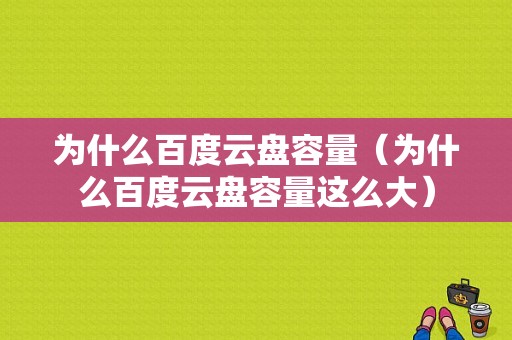 为什么百度云盘容量（为什么百度云盘容量这么大）